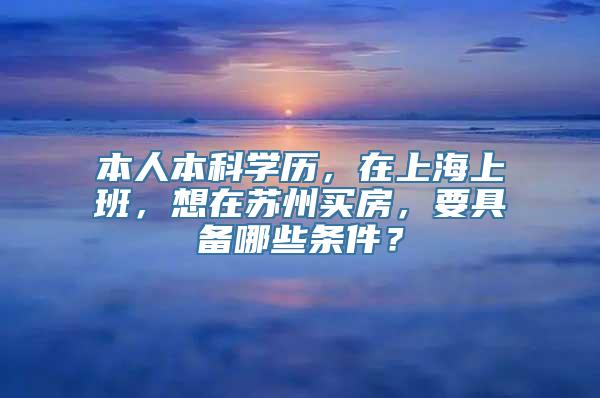 本人本科学历，在上海上班，想在苏州买房，要具备哪些条件？